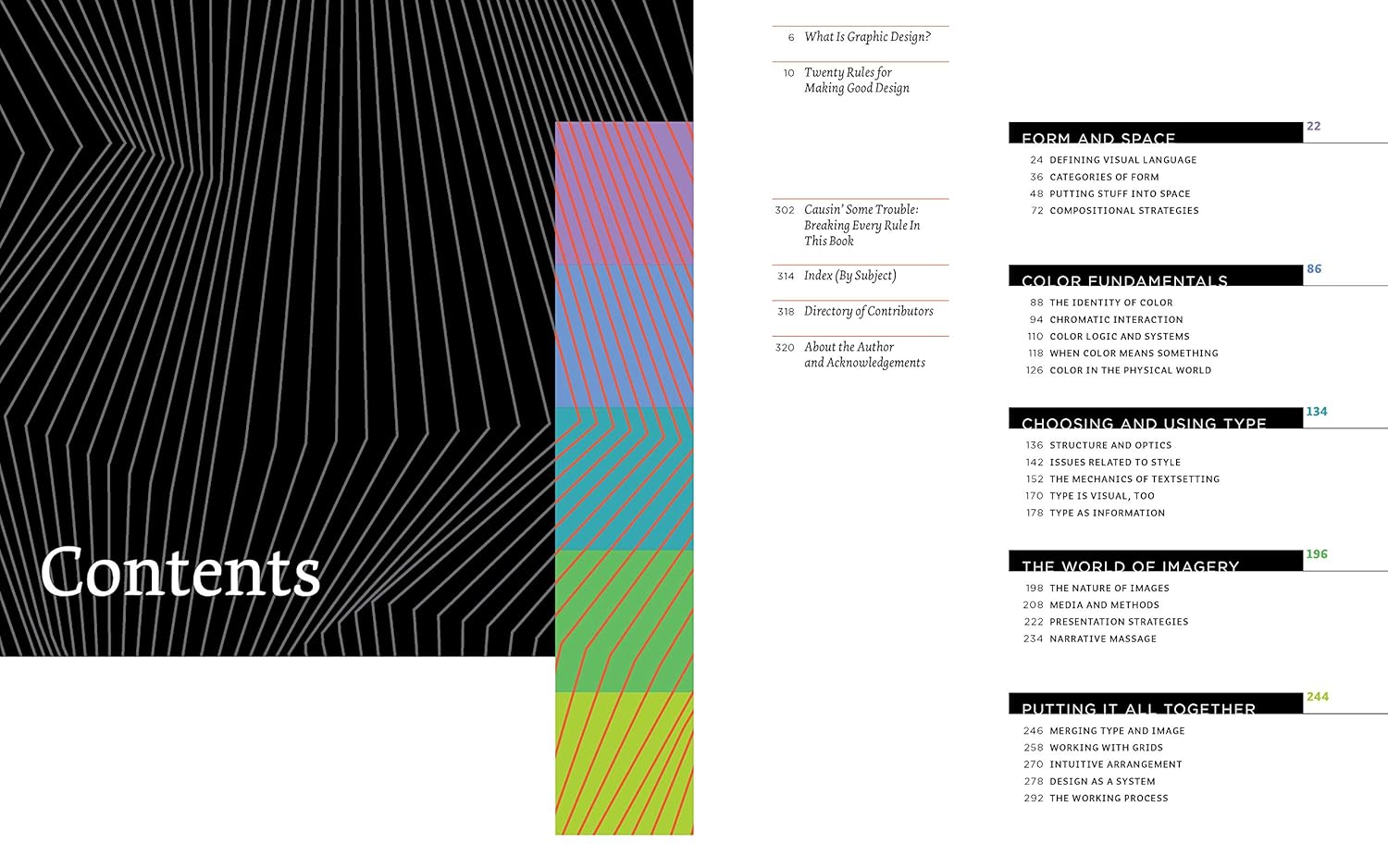 Contents

6 What Is Graphic Design?

10 Twenty Rules for Making Good Design

302 Causin' Some Trouble: Breaking Every Rule In This Book

314 Index (By Subject)

318 Directory of Contributors

320 About the Author and Acknowledgements

FORM AND SPACE 22

24 DEFINING VISUAL LANGUAGE
36 CATEGORIES OF FORM
48 PUTTING STUFF INTO SPACE
72 COMPOSITIONAL STRATEGIES

COLOR FUNDAMENTALS 86

88 THE IDENTITY OF COLOR
94 CHROMATIC INTERACTION
110 COLOR LOGIC AND SYSTEMS
118 WHEN COLOR MEANS SOMETHING
126 COLOR IN THE PHYSICAL WORLD

CHOOSING AND USING TYPE 134

136 STRUCTURE AND OPTICS
142 ISSUES RELATED TO STYLE
152 THE MECHANICS OF TEXTSETTING
170 TYPE IS VISUAL, TOO
178 TYPE AS INFORMATION

THE WORLD OF IMAGERY 196

198 THE NATURE OF IMAGES
208 MEDIA AND METHODS
222 PRESENTATION STRATEGIES
234 NARRATIVE MASSAGE

PUTTING IT ALL TOGETHER 244

246 MERGING TYPE AND IMAGE
258 WORKING WITH GRIDS
270 INTUITIVE ARRANGEMENT
278 DESIGN AS A SYSTEM
292 THE WORKING PROCESS